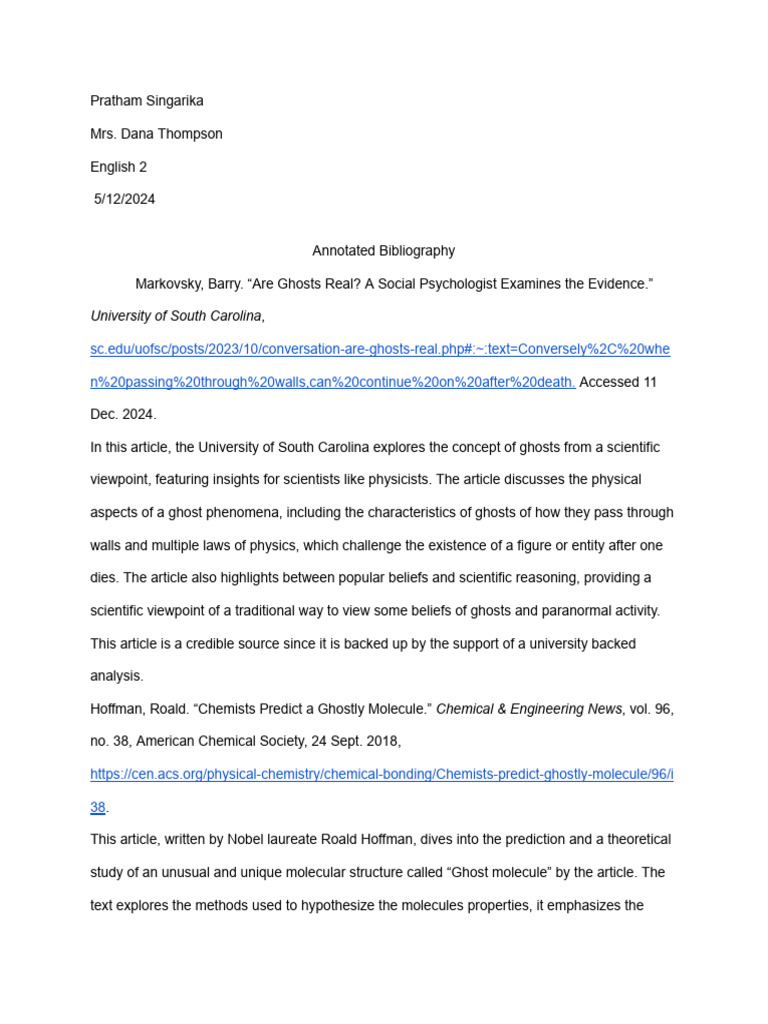 Pratham Singarika

Mrs. Dana Thompson

English 2

5/12/2024

Annotated Bibliography

Markovsky, Barry. “Are Ghosts Real? A Social Psychologist Examines the Evidence.” University of South Carolina, sc.edu/uofsc/posts/2023/10/conversation-are-ghosts-real.php#:~:text=Conversely%2C%20when%20passing%20through%20walls,can%20continue%20on%20after%20death. Accessed 11 Dec. 2024.

In this article, the University of South Carolina explores the concept of ghosts from a scientific viewpoint, featuring insights for scientists like physicists. The article discusses the physical aspects of a ghost phenomena, including the characteristics of ghosts of how they pass through walls and multiple laws of physics, which challenge the existence of a figure or entity after one dies. The article also highlights between popular beliefs and scientific reasoning, providing a scientific viewpoint of a traditional way to view some beliefs of ghosts and paranormal activity. This article is a credible source since it is backed up by the support of a university backed analysis.

Hoffman, Roald. “Chemists Predict a Ghostly Molecule.” Chemical & Engineering News, vol. 96, no. 38, American Chemical Society, 24 Sept. 2018, https://cen.acs.org/physical-chemistry/chemical-bonding/Chemists-predict-ghostly-molecule/96/i38.

This article, written by Nobel laureate Roald Hoffman, dives into the prediction and a theoretical study of an unusual and unique molecular structure called “Ghost molecule” by the article. The text explores the methods used to hypothesize the molecules properties, it emphasizes the